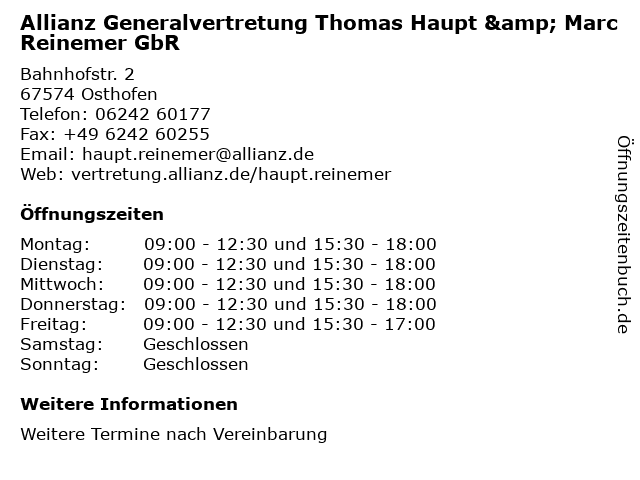 Allianz Generalvertretung Thomas Haupt &amp; Marc Reinemer GbR

Bahnhofstr. 2
67574 Osthofen
Telefon: 06242 60177
Fax: +49 6242 60255
Email: haupt.reinemer@allianz.de
Web: vertretung.allianz.de/haupt.reinemer

Öffnungszeiten

| | |
|---|---|
| Montag: | 09:00 - 12:30 und 15:30 - 18:00 |
| Dienstag: | 09:00 - 12:30 und 15:30 - 18:00 |
| Mittwoch: | 09:00 - 12:30 und 15:30 - 18:00 |
| Donnerstag: | 09:00 - 12:30 und 15:30 - 18:00 |
| Freitag: | 09:00 - 12:30 und 15:30 - 17:00 |
| Samstag: | Geschlossen |
| Sonntag: | Geschlossen |

Weitere Informationen

Weitere Termine nach Vereinbarung

Öffnungszeitenbuch.de